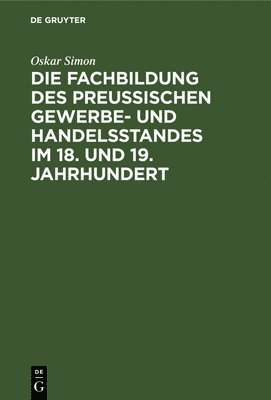 DE GRUYTER

Oskar Simon

DIE FACHBILDUNG DES PREUSSISCHEN GEWERBE- UND HANDELSSTANDES IM 18. UND 19. JAHRHUNDERT

DE
G